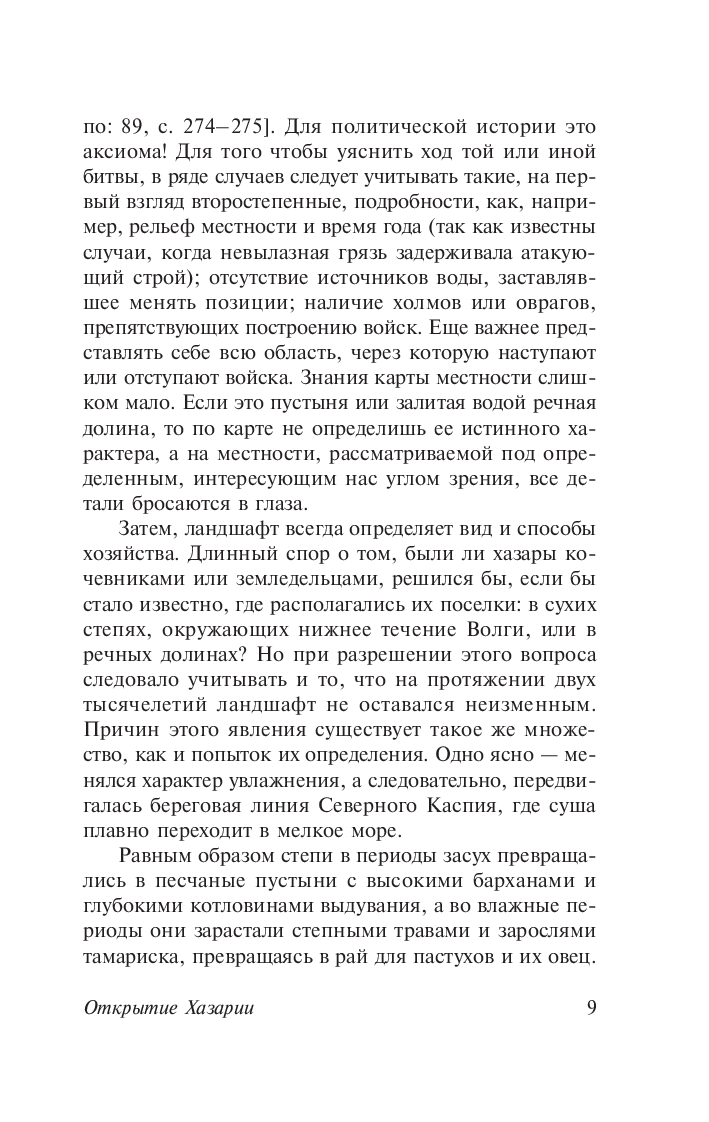 по: 89, с. 274–275]. Для политической истории это аксиома! Для того чтобы уяснить ход той или иной битвы, в ряде случаев следует учитывать такие, на первый взгляд второстепенные, подробности, как, например, рельеф местности и время года (так как известны случаи, когда невылазная грязь задерживала атакующий строй); отсутствие источников воды, заставлявшее менять позиции; наличие холмов или оврагов, препятствующих построению войск. Еще важнее представлять себе всю область, через которую наступают или отступают войска. Знания карты местности слишком мало. Если это пустыня или залитая водой речная долина, то по карте не определишь ее истинного характера, а на местности, рассматриваемой под определенным, интересующим нас углом зрения, все детали бросаются в глаза.

Затем, ландшафт всегда определяет вид и способы хозяйства. Длинный спор о том, были ли хазары кочевниками или земледельцами, решился бы, если бы стало известно, где располагались их поселки: в сухих степях, окружающих нижнее течение Волги, или в речных долинах? Но при разрешении этого вопроса следовало учитывать и то, что на протяжении двух тысячелетий ландшафт не оставался неизменным. Причин этого явления существует такое же множество, как и попыток их определения. Одно ясно — менялся характер увлажнения, а следовательно, передвигалась береговая линия Северного Каспия, где суша плавно переходит в мелкое море.

Равным образом степи в периоды засух превращались в песчаные пустыни с высокими барханами и глубокими котловинами выдувания, а во влажные периоды они зарастали степными травами и зарослями тамариска, превращаясь в рай для пастухов и их овец.

Открытие Хазарии 9